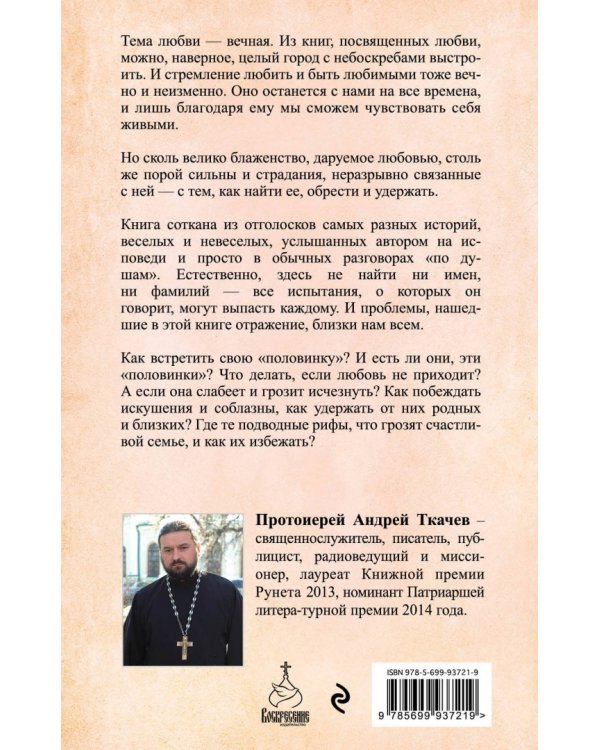 Тема любви — вечная. Из книг, посвященных любви, можно, наверное, целый город с небоскребами выстроить. И стремление любить и быть любимыми тоже вечно и неизменно. Оно останется с нами на все времена, и лишь благодаря ему мы сможем чувствовать себя живыми.

Но сколь велико блаженство, даруемое любовью, столь же порой сильны и страдания, неразрывно связанные с ней — с тем, как найти ее, обрести и удержать.

Книга соткана из отголосков самых разных историй, веселых и невеселых, услышанных автором на исповеди и просто в обычных разговорах «по душам». Естественно, здесь не найти ни имен, ни фамилий — все испытания, о которых он говорит, могут выпасть каждому. И проблемы, нашедшие в этой книге отражение, близки нам всем.

Как встретить свою «половинку»? И есть ли они, эти «половинки»? Что делать, если любовь не приходит? А если она слабеет и грозит исчезнуть? Как побеждать искушения и соблазны, как удержать от них родных и близких? Где те подводные рифы, что грозят счастливой семье, и как их избежать?

Протоиерей Андрей Ткачев – священнослужитель, писатель, публицист, радиоведущий и миссионер, лауреат Книжной премии Рунета 2013, номинант Патриаршей литера-турной премии 2014 года.

Воскресение

ISBN 978-5-699-93721-9

9 785699 937219 >